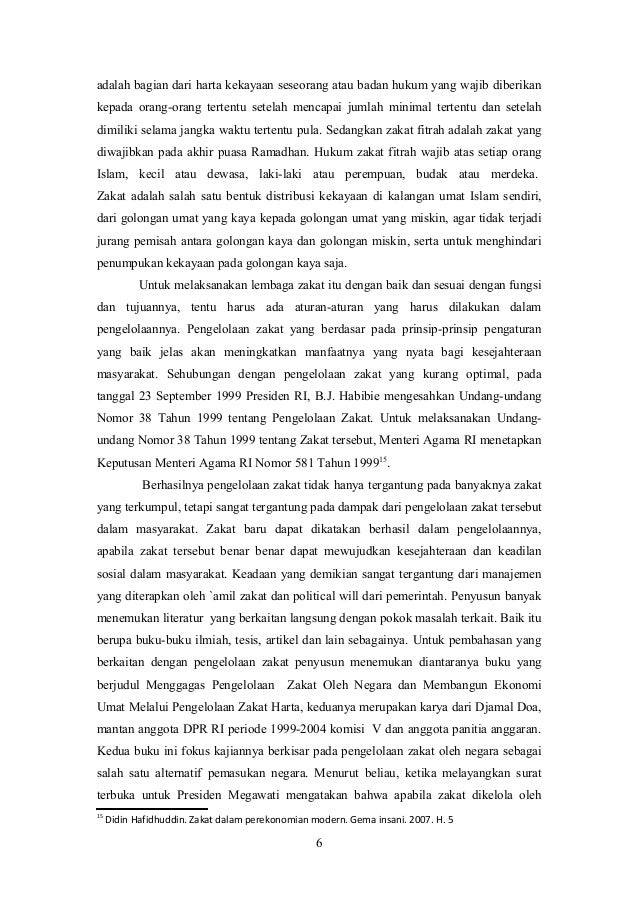 adalah bagian dari harta kekayaan seseorang atau badan hukum yang wajib diberikan kepada orang-orang tertentu setelah mencapai jumlah minimal tertentu dan setelah dimiliki selama jangka waktu tertentu pula. Sedangkan zakat fitrah adalah zakat yang diwajibkan pada akhir puasa Ramadhan. Hukum zakat fitrah wajib atas setiap orang Islam, kecil atau dewasa, laki-laki atau perempuan, budak atau merdeka. Zakat adalah salah satu bentuk distribusi kekayaan di kalangan umat Islam sendiri, dari golongan umat yang kaya kepada golongan umat yang miskin, agar tidak terjadi jurang pemisah antara golongan kaya dan golongan miskin, serta untuk menghindari penumpukan kekayaan pada golongan kaya saja.

Untuk melaksanakan lembaga zakat itu dengan baik dan sesuai dengan fungsi dan tujuannya, tentu harus ada aturan-aturan yang harus dilakukan dalam pengelolaannya. Pengelolaan zakat yang berdasar pada prinsip-prinsip pengaturan yang baik jelas akan meningkatkan manfaatnya yang nyata bagi kesejahteraan masyarakat. Sehubungan dengan pengelolaan zakat yang kurang optimal, pada tanggal 23 September 1999 Presiden RI, B.J. Habibie mengesahkan Undang-undang Nomor 38 Tahun 1999 tentang Pengelolaan Zakat. Untuk melaksanakan Undang-undang Nomor 38 Tahun 1999 tentang Zakat tersebut, Menteri Agama RI menetapkan Keputusan Menteri Agama RI Nomor 581 Tahun 1999$^{15}$.

Berhasilnya pengelolaan zakat tidak hanya tergantung pada banyaknya zakat yang terkumpul, tetapi sangat tergantung pada dampak dari pengelolaan zakat tersebut dalam masyarakat. Zakat baru dapat dikatakan berhasil dalam pengelolaannya, apabila zakat tersebut benar benar dapat mewujudkan kesejahteraan dan keadilan sosial dalam masyarakat. Keadaan yang demikian sangat tergantung dari manajemen yang diterapkan oleh `amil zakat dan political will dari pemerintah. Penyusun banyak menemukan literatur yang berkaitan langsung dengan pokok masalah terkait. Baik itu berupa buku-buku ilmiah, tesis, artikel dan lain sebagainya. Untuk pembahasan yang berkaitan dengan pengelolaan zakat penyusun menemukan diantaranya buku yang berjudul Menggagas Pengelolaan Zakat Oleh Negara dan Membangun Ekonomi Umat Melalui Pengelolaan Zakat Harta, keduanya merupakan karya dari Djamal Doa, mantan anggota DPR RI periode 1999-2004 komisi V dan anggota panitia anggaran. Kedua buku ini fokus kajiannya berkisar pada pengelolaan zakat oleh negara sebagai salah satu alternatif pemasukan negara. Menurut beliau, ketika melayangkan surat terbuka untuk Presiden Megawati mengatakan bahwa apabila zakat dikelola oleh

$^{15}$ Didin Hafidhuddin. Zakat dalam perekonomian modern. Gema insani. 2007. H. 5

6